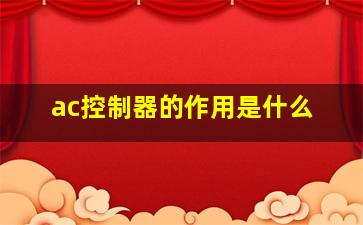 ac控制器的作用是什么